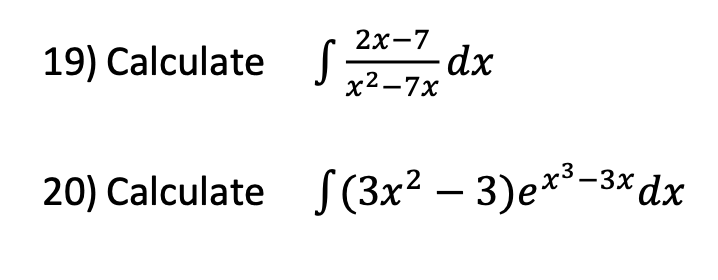 19) Calculate $\int \frac{2x-7}{x^2-7x} dx$

20) Calculate $\int (3x^2 - 3)e^{x^3-3x} dx$